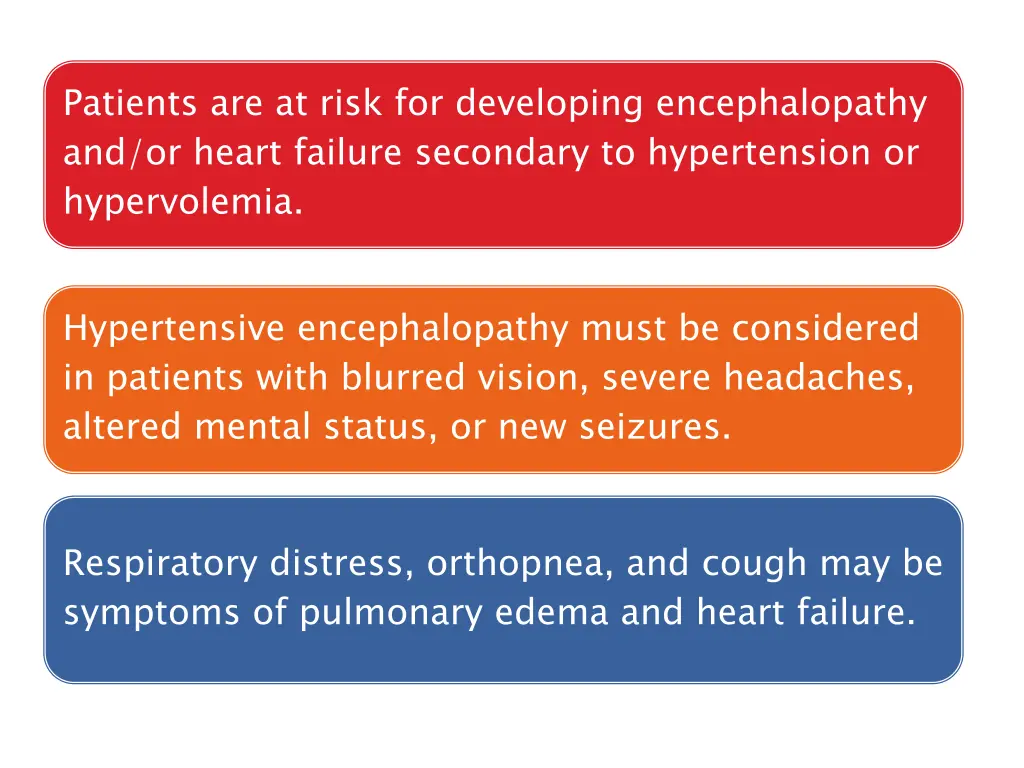 Patients are at risk for developing encephalopathy and/or heart failure secondary to hypertension or hypervolemia.

Hypertensive encephalopathy must be considered in patients with blurred vision, severe headaches, altered mental status, or new seizures.

Respiratory distress, orthopnea, and cough may be symptoms of pulmonary edema and heart failure.